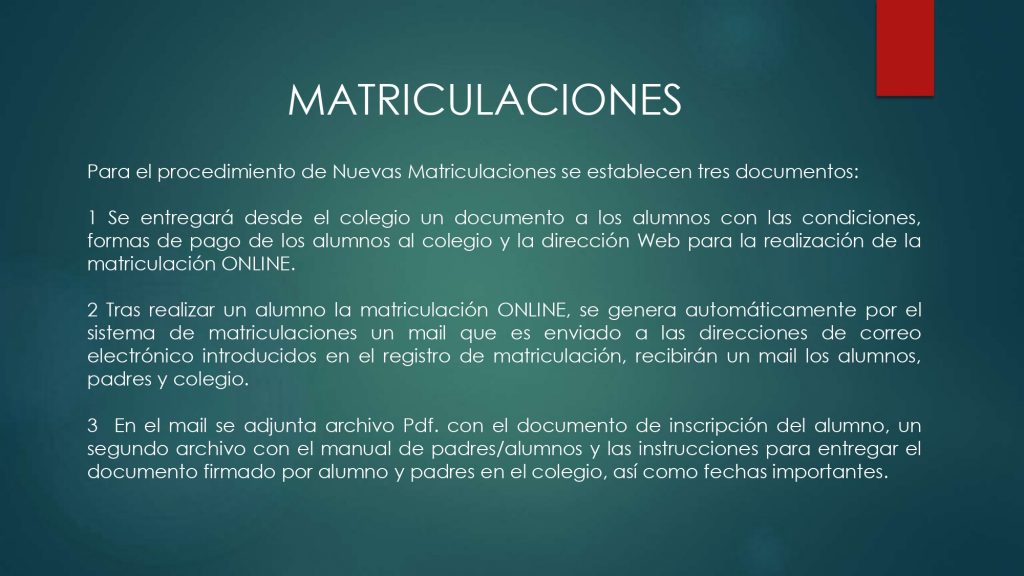 MATRICULACIONES

Para el procedimiento de Nuevas Matriculaciones se establecen tres documentos:

1 Se entregará desde el colegio un documento a los alumnos con las condiciones, formas de pago de los alumnos al colegio y la dirección Web para la realización de la matriculación ONLINE.

2 Tras realizar un alumno la matriculación ONLINE, se genera automáticamente por el sistema de matriculaciones un mail que es enviado a las direcciones de correo electrónico introducidos en el registro de matriculación, recibirán un mail los alumnos, padres y colegio.

3 En el mail se adjunta archivo Pdf. con el documento de inscripción del alumno, un segundo archivo con el manual de padres/alumnos y las instrucciones para entregar el documento firmado por alumno y padres en el colegio, así como fechas importantes.